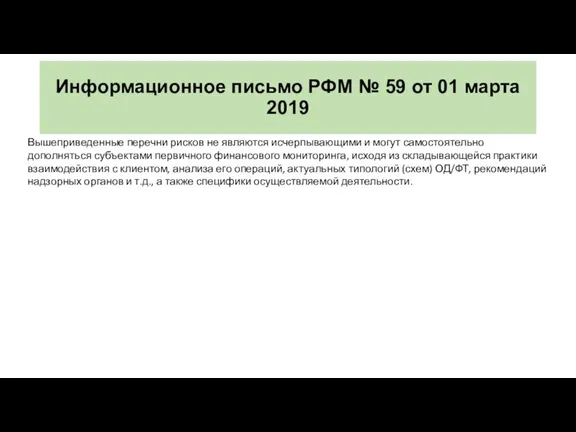 Информационное письмо РФМ № 59 от 01 марта 2019

Вышеприведенные перечни рисков не являются исчерпывающими и могут самостоятельно дополняться субъектами первичного финансового мониторинга, исходя из складывающейся практики взаимодействия с клиентом, анализа его операций, актуальных типологий (схем) ОД/ФТ, рекомендаций надзорных органов и т.д., а также специфики осуществляемой деятельности.